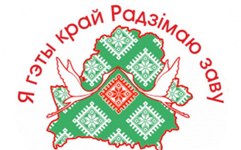 Я гэты край Радзімаю заву